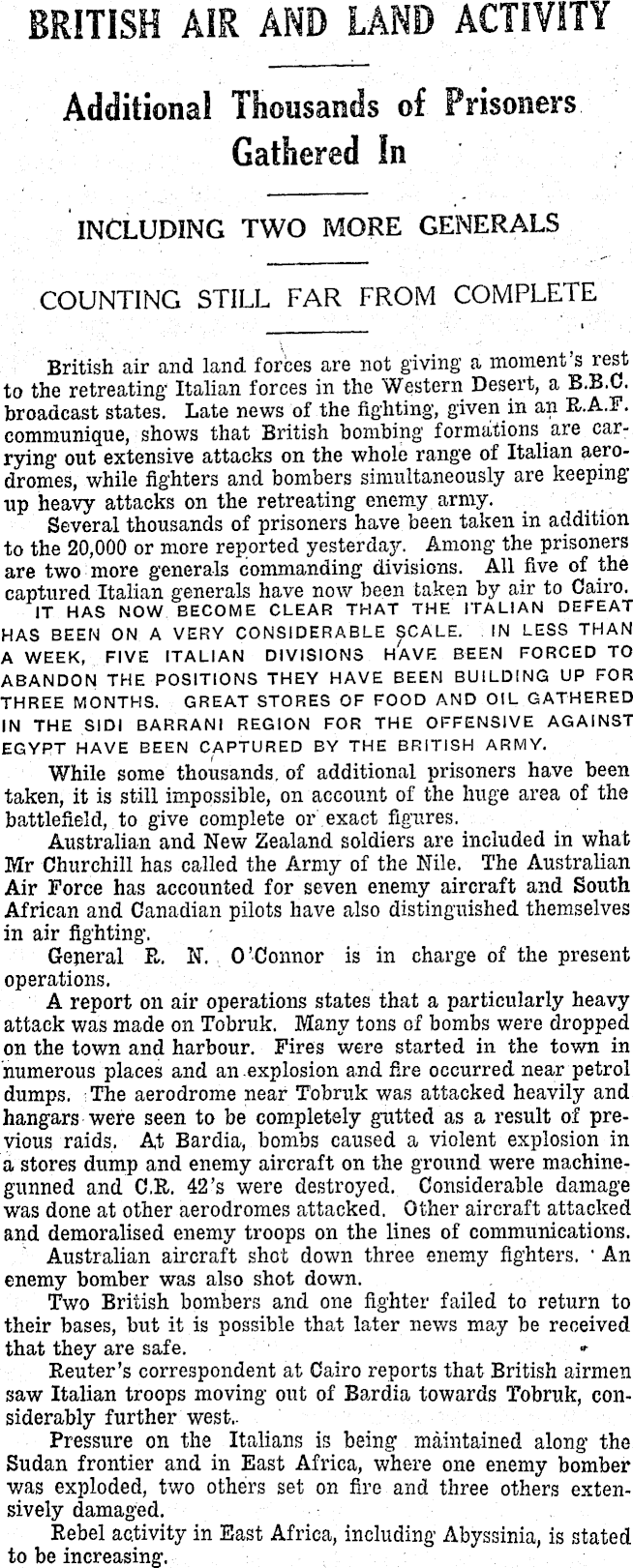 BRITISH AIR AND LAND ACTIVITY

Additional Thousands of Prisoners Gathered In

INCLUDING TWO MORE GENERALS

COUNTING STILL FAR FROM COMPLETE

British air and land forces are not giving a moment's rest to the retreating Italian forces in the Western Desert, a B.B.C. broadcast states. Late news of the fighting, given in an R.A.F. communique, shows that British bombing formations are carrying out extensive attacks on the whole range of Italian aerodromes, while fighters and bombers simultaneously are keeping up heavy attacks on the retreating enemy army.

Several thousands of prisoners have been taken in addition to the 20,000 or more reported yesterday. Among the prisoners are two more generals commanding divisions. All five of the captured Italian generals have now been taken by air to Cairo.

IT HAS NOW BECOME CLEAR THAT THE ITALIAN DEFEAT HAS BEEN ON A VERY CONSIDERABLE SCALE. IN LESS THAN A WEEK, FIVE ITALIAN DIVISIONS HAVE BEEN FORCED TO ABANDON THE POSITIONS THEY HAVE BEEN BUILDING UP FOR THREE MONTHS. GREAT STORES OF FOOD AND OIL GATHERED IN THE SIDI BARRANI REGION FOR THE OFFENSIVE AGAINST EGYPT HAVE BEEN CAPTURED BY THE BRITISH ARMY.

While some thousands of additional prisoners have been taken, it is still impossible, on account of the huge area of the battlefield, to give complete or exact figures.

Australian and New Zealand soldiers are included in what Mr Churchill has called the Army of the Nile. The Australian Air Force has accounted for seven enemy aircraft and South African and Canadian pilots have also distinguished themselves in air fighting.

General R. N. O'Connor is in charge of the present operations.

A report on air operations states that a particularly heavy attack was made on Tobruk. Many tons of bombs were dropped on the town and harbour. Fires were started in the town in numerous places and an explosion and fire occurred near petrol dumps. The aerodrome near Tobruk was attacked heavily and hangars were seen to be completely gutted as a result of previous raids. At Bardia, bombs caused a violent explosion in a stores dump and enemy aircraft on the ground were machine-gunned and C.R. 42's were destroyed. Considerable damage was done at other aerodromes attacked. Other aircraft attacked and demoralised enemy troops on the lines of communications.

Australian aircraft shot down three enemy fighters. An enemy bomber was also shot down.

Two British bombers and one fighter failed to return to their bases, but it is possible that later news may be received that they are safe.

Reuter's correspondent at Cairo reports that British airmen saw Italian troops moving out of Bardia towards Tobruk, considerably further west.

Pressure on the Italians is being maintained along the Sudan frontier and in East Africa, where one enemy bomber was exploded, two others set on fire and three others extensively damaged.

Rebel activity in East Africa, including Abyssinia, is stated to be increasing.